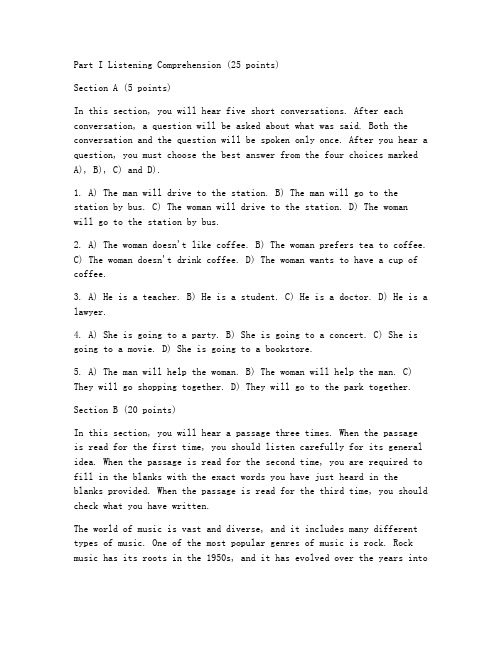 Part I Listening Comprehension (25 points)

Section A (5 points)

In this section, you will hear five short conversations. After each conversation, a question will be asked about what was said. Both the conversation and the question will be spoken only once. After you hear a question, you must choose the best answer from the four choices marked A), B), C) and D).

1. A) The man will drive to the station. B) The man will go to the station by bus. C) The woman will drive to the station. D) The woman will go to the station by bus.

2. A) The woman doesn't like coffee. B) The woman prefers tea to coffee. C) The woman doesn't drink coffee. D) The woman wants to have a cup of coffee.

3. A) He is a teacher. B) He is a student. C) He is a doctor. D) He is a lawyer.

4. A) She is going to a party. B) She is going to a concert. C) She is going to a movie. D) She is going to a bookstore.

5. A) The man will help the woman. B) The woman will help the man. C) They will go shopping together. D) They will go to the park together.

Section B (20 points)

In this section, you will hear a passage three times. When the passage is read for the first time, you should listen carefully for its general idea. When the passage is read for the second time, you are required to fill in the blanks with the exact words you have just heard in the blanks provided. When the passage is read for the third time, you should check what you have written.

The world of music is vast and diverse, and it includes many different types of music. One of the most popular genres of music is rock. Rock music has its roots in the 1950s, and it has evolved over the years into